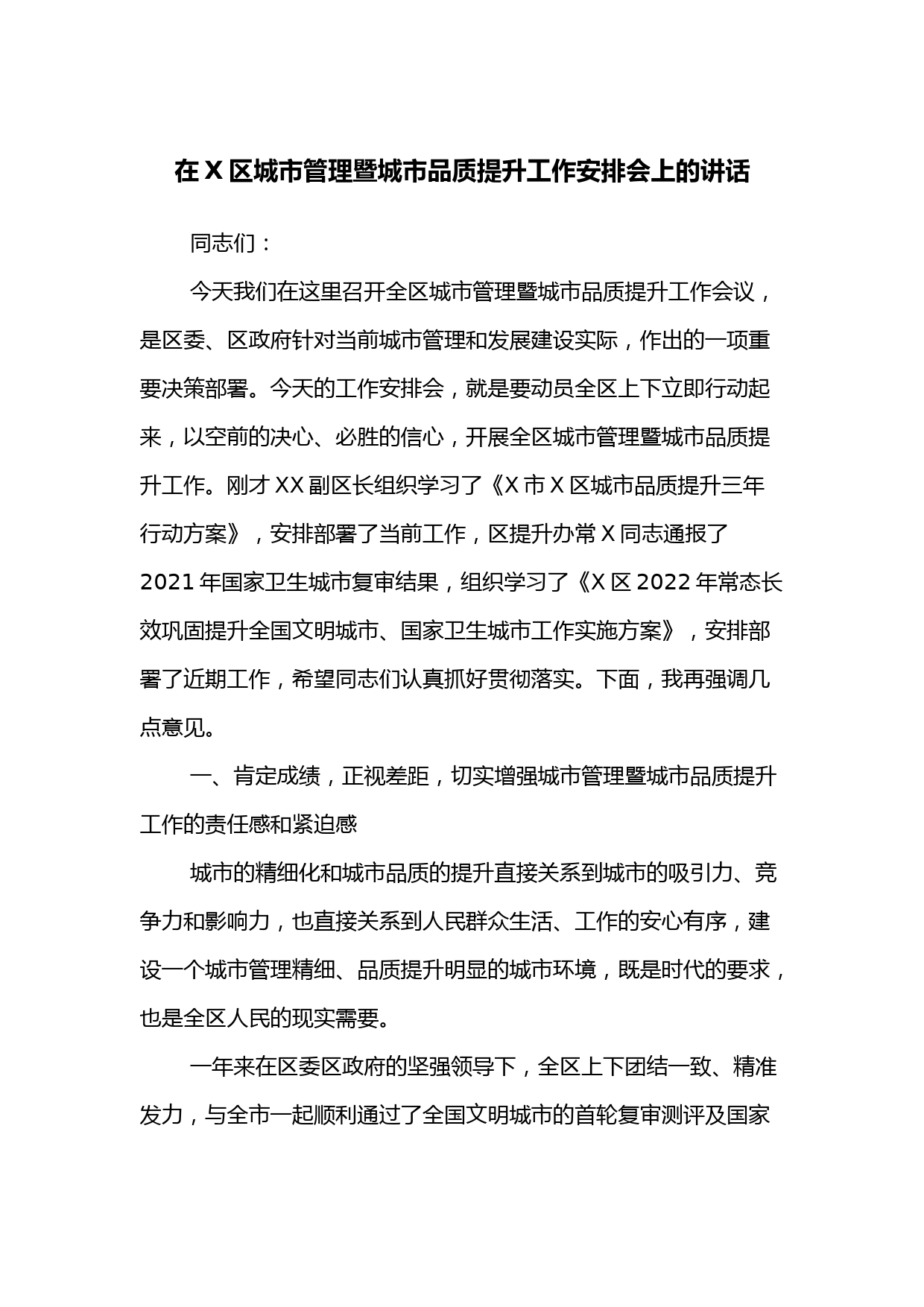 在 X 区城市管理暨城市品质提升工作安排会上的讲话

同志们：

今天我们在这里召开全区城市管理暨城市品质提升工作会议，是区委、区政府针对当前城市管理和发展建设实际，作出的一项重要决策部署。今天的工作安排会，就是要动员全区上下立即行动起来，以空前的决心、必胜的信心，开展全区城市管理暨城市品质提升工作。刚才 XX 副区长组织学习了《X 市 X 区城市品质提升三年行动方案》，安排部署了当前工作，区提升办常 X 同志通报了 2021 年国家卫生城市复审结果，组织学习了《X 区 2022 年常态长效巩固提升全国文明城市、国家卫生城市工作实施方案》，安排部署了近期工作，希望同志们认真抓好贯彻落实。下面，我再强调几点意见。

一、肯定成绩，正视差距，切实增强城市管理暨城市品质提升工作的责任感和紧迫感

城市的精细化和城市品质的提升直接关系到城市的吸引力、竞争力和影响力，也直接关系到人民群众生活、工作的安心有序，建设一个城市管理精细、品质提升明显的城市环境，既是时代的要求，也是全区人民的现实需要。

一年来在区委区政府的坚强领导下，全区上下团结一致、精准发力，与全市一起顺利通过了全国文明城市的首轮复审测评及国家